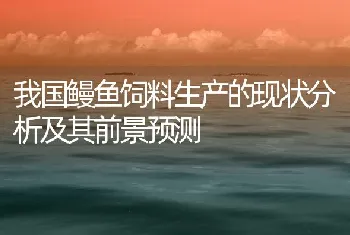 我国鳗鱼饲料生产的现状分析及其前景预测